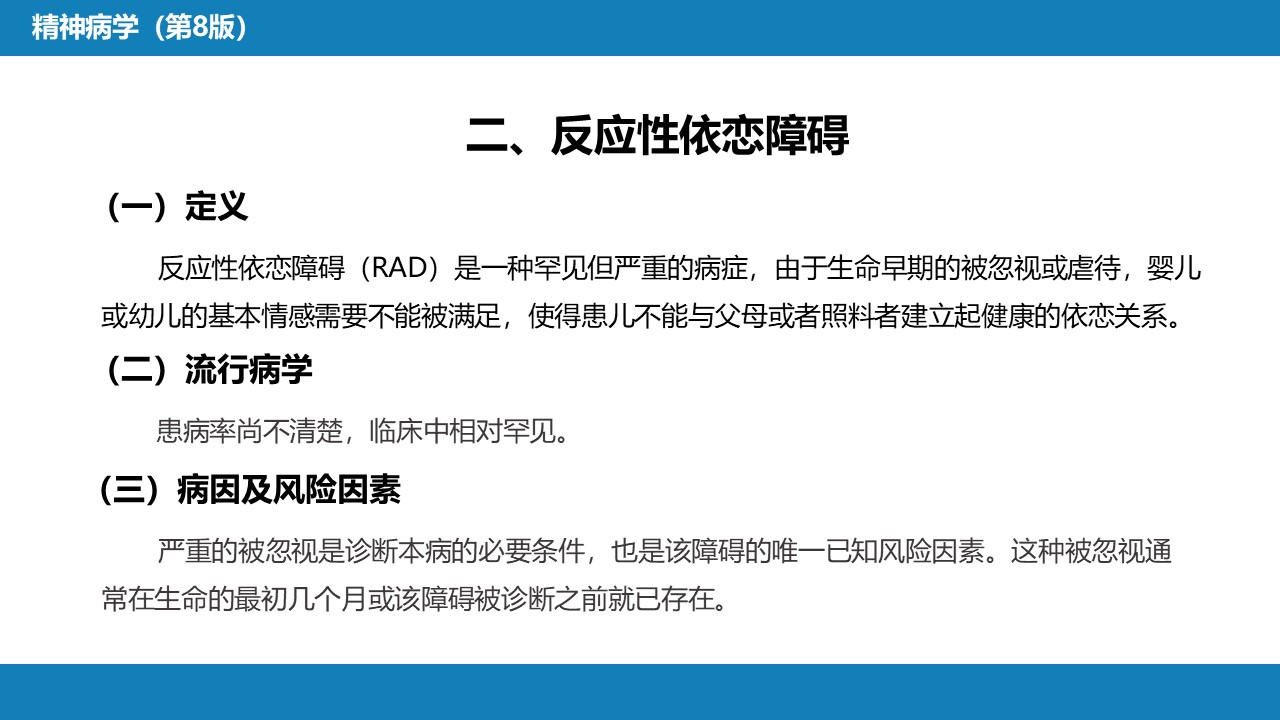 精神病学（第8版）

二、反应性依恋障碍

（一）定义

反应性依恋障碍（RAD）是一种罕见但严重的病症，由于生命早期的被忽视或虐待，婴儿或幼儿的基本情感需要不能被满足，使得患儿不能与父母或者照料者建立起健康的依恋关系。

（二）流行病学

患病率尚不清楚，临床中相对罕见。

（三）病因及风险因素

严重的被忽视是诊断本病的必要条件，也是该障碍的唯一已知风险因素。这种被忽视通常在生命的最初几个月或该障碍被诊断之前就已存在。